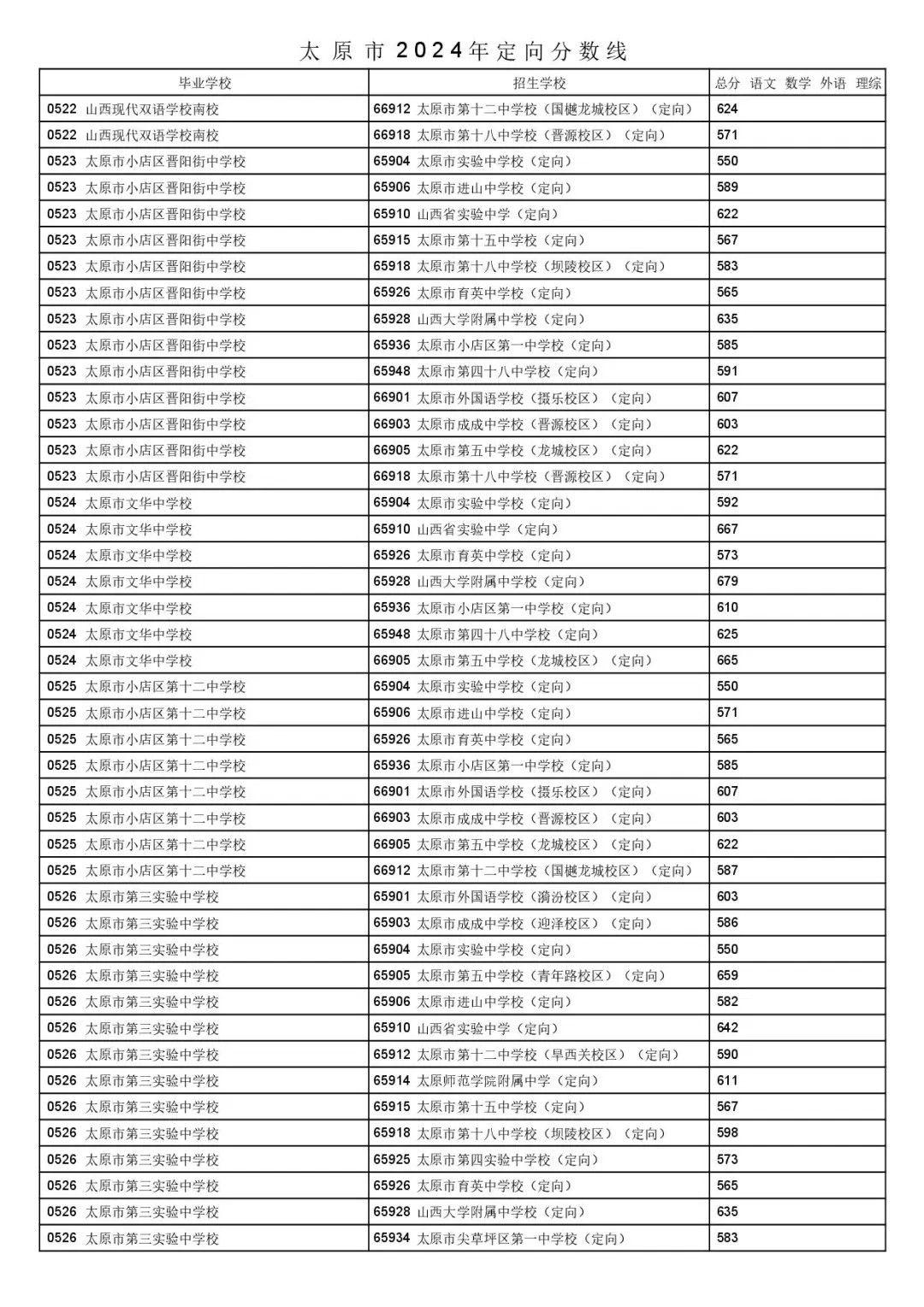 太 原 市 2024年定向分数线

| 毕业学校 | 招生学校 | 总分 语文 数学 外语 理综 |
|---|---|---|
| 0522 山西现代双语学校南校 | 66912 太原市第十二中学校（国樾龙城校区）（定向） | 624 |
| 0522 山西现代双语学校南校 | 66918 太原市第十八中学校（晋源校区）（定向） | 571 |
| 0523 太原市小店区晋阳街中学校 | 65904 太原市实验中学校（定向） | 550 |
| 0523 太原市小店区晋阳街中学校 | 65906 太原市进山中学校（定向） | 589 |
| 0523 太原市小店区晋阳街中学校 | 65910 山西省实验中学（定向） | 622 |
| 0523 太原市小店区晋阳街中学校 | 65915 太原市第十五中学校（定向） | 567 |
| 0523 太原市小店区晋阳街中学校 | 65918 太原市第十八中学校（坝陵校区）（定向） | 583 |
| 0523 太原市小店区晋阳街中学校 | 65926 太原市育英中学校（定向） | 565 |
| 0523 太原市小店区晋阳街中学校 | 65928 山西大学附属中学校（定向） | 635 |
| 0523 太原市小店区晋阳街中学校 | 65936 太原市小店区第一中学校（定向） | 585 |
| 0523 太原市小店区晋阳街中学校 | 65948 太原市第四十八中学校（定向） | 591 |
| 0523 太原市小店区晋阳街中学校 | 66901 太原市外国语学校（摄乐校区）（定向） | 607 |
| 0523 太原市小店区晋阳街中学校 | 66903 太原市成成中学校（晋源校区）（定向） | 603 |
| 0523 太原市小店区晋阳街中学校 | 66905 太原市第五中学校（龙城校区）（定向） | 622 |
| 0523 太原市小店区晋阳街中学校 | 66918 太原市第十八中学校（晋源校区）（定向） | 571 |
| 0524 太原市文华中学校 | 65904 太原市实验中学校（定向） | 592 |
| 0524 太原市文华中学校 | 65910 山西省实验中学（定向） | 667 |
| 0524 太原市文华中学校 | 65926 太原市育英中学校（定向） | 573 |
| 0524 太原市文华中学校 | 65928 山西大学附属中学校（定向） | 679 |
| 0524 太原市文华中学校 | 65936 太原市小店区第一中学校（定向） | 610 |
| 0524 太原市文华中学校 | 65948 太原市第四十八中学校（定向） | 625 |
| 0524 太原市文华中学校 | 66905 太原市第五中学校（龙城校区）（定向） | 665 |
| 0525 太原市小店区第十二中学校 | 65904 太原市实验中学校（定向） | 550 |
| 0525 太原市小店区第十二中学校 | 65906 太原市进山中学校（定向） | 571 |
| 0525 太原市小店区第十二中学校 | 65926 太原市育英中学校（定向） | 565 |
| 0525 太原市小店区第十二中学校 | 65936 太原市小店区第一中学校（定向） | 585 |
| 0525 太原市小店区第十二中学校 | 66901 太原市外国语学校（摄乐校区）（定向） | 607 |
| 0525 太原市小店区第十二中学校 | 66903 太原市成成中学校（晋源校区）（定向） | 603 |
| 0525 太原市小店区第十二中学校 | 66905 太原市第五中学校（龙城校区）（定向） | 622 |
| 0525 太原市小店区第十二中学校 | 66912 太原市第十二中学校（国樾龙城校区）（定向） | 587 |
| 0526 太原市第三实验中学校 | 65901 太原市外国语学校（漪汾校区）（定向） | 603 |
| 0526 太原市第三实验中学校 | 65903 太原市成成中学校（迎泽校区）（定向） | 586 |
| 0526 太原市第三实验中学校 | 65904 太原市实验中学校（定向） | 550 |
| 0526 太原市第三实验中学校 | 65905 太原市第五中学校（青年路校区）（定向） | 659 |
| 0526 太原市第三实验中学校 | 65906 太原市进山中学校（定向） | 582 |
| 0526 太原市第三实验中学校 | 65910 山西省实验中学（定向） | 642 |
| 0526 太原市第三实验中学校 | 65912 太原市第十二中学校（旱西关校区）（定向） | 590 |
| 0526 太原市第三实验中学校 | 65914 太原师范学院附属中学（定向） | 611 |
| 0526 太原市第三实验中学校 | 65915 太原市第十五中学校（定向） | 567 |
| 0526 太原市第三实验中学校 | 65918 太原市第十八中学校（坝陵校区）（定向） | 598 |
| 0526 太原市第三实验中学校 | 65925 太原市第四实验中学校（定向） | 573 |
| 0526 太原市第三实验中学校 | 65926 太原市育英中学校（定向） | 565 |
| 0526 太原市第三实验中学校 | 65928 山西大学附属中学校（定向） | 635 |
| 0526 太原市第三实验中学校 | 65934 太原市尖草坪区第一中学校（定向） | 583 |